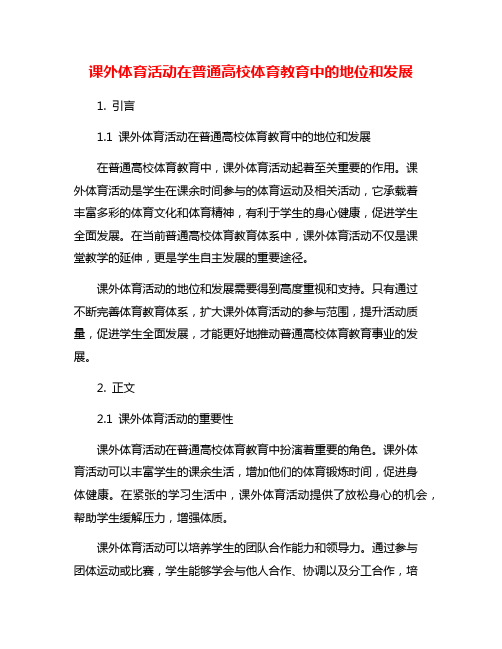 课外体育活动在普通高校体育教育中的地位和发展

1. 引言

1.1 课外体育活动在普通高校体育教育中的地位和发展

在普通高校体育教育中，课外体育活动起着至关重要的作用。课外体育活动是学生在课余时间参与的体育运动及相关活动，它承载着丰富多彩的体育文化和体育精神，有利于学生的身心健康，促进学生全面发展。在当前普通高校体育教育体系中，课外体育活动不仅是课堂教学的延伸，更是学生自主发展的重要途径。

课外体育活动的地位和发展需要得到高度重视和支持。只有通过不断完善体育教育体系，扩大课外体育活动的参与范围，提升活动质量，促进学生全面发展，才能更好地推动普通高校体育教育事业的发展。

2. 正文

2.1 课外体育活动的重要性

课外体育活动在普通高校体育教育中扮演着重要的角色。课外体育活动可以丰富学生的课余生活，增加他们的体育锻炼时间，促进身体健康。在紧张的学习生活中，课外体育活动提供了放松身心的机会，帮助学生缓解压力，增强体质。

课外体育活动可以培养学生的团队合作能力和领导力。通过参与团体运动或比赛，学生能够学会与他人合作、协调以及分工合作，培